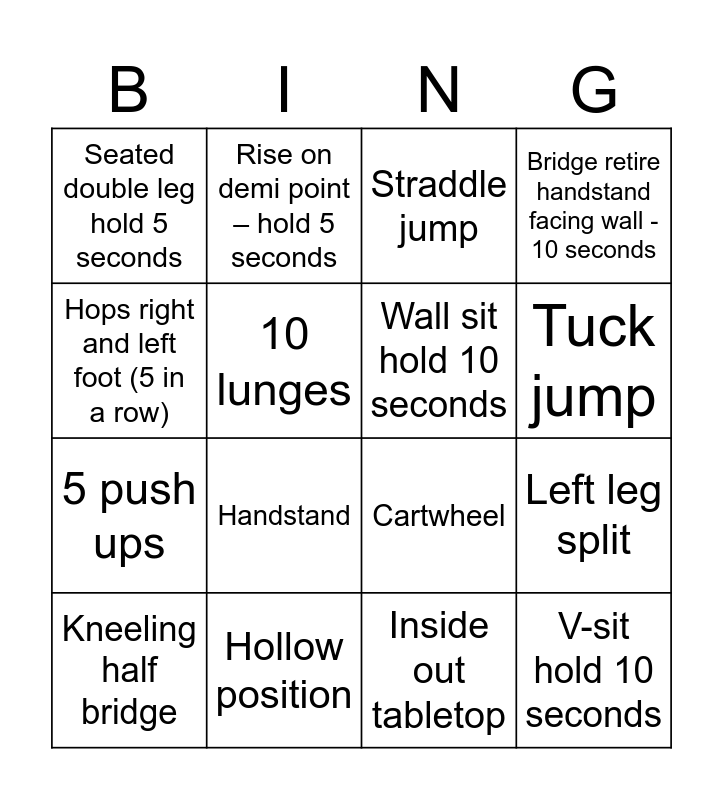 | B | I | N | G |
|---|---|---|---|
| Seated double leg hold 5 seconds | Rise on demi point – hold 5 seconds | Straddle jump | Bridge retire handstand facing wall - 10 seconds |
| Hops right and left foot (5 in a row) | 10 lunges | Wall sit hold 10 seconds | Tuck jump |
| 5 push ups | Handstand | Cartwheel | Left leg split |
| Kneeling half bridge | Hollow position | Inside out tabletop | V-sit hold 10 seconds |